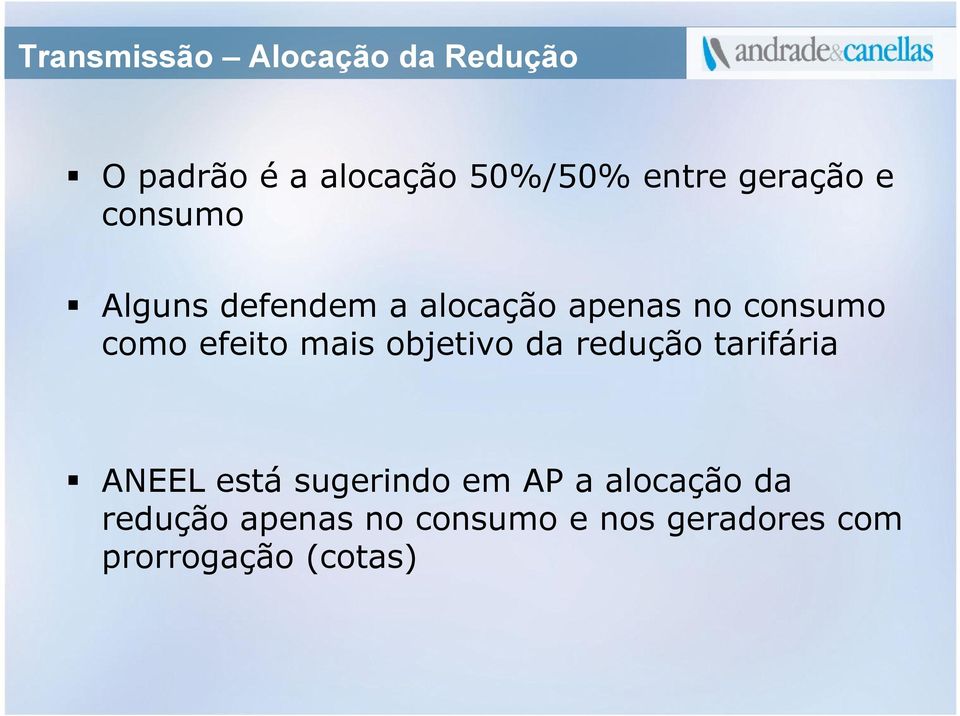 Transmissão – Alocação da Redução

andrade&canellas

▪ O padrão é a alocação 50%/50% entre geração e consumo

▪ Alguns defendem a alocação apenas no consumo como efeito mais objetivo da redução tarifária

▪ ANEEL está sugerindo em AP a alocação da redução apenas no consumo e nos geradores com prorrogação (cotas)